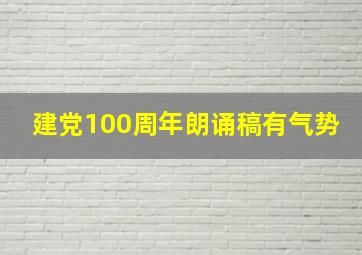 建党100周年朗诵稿有气势